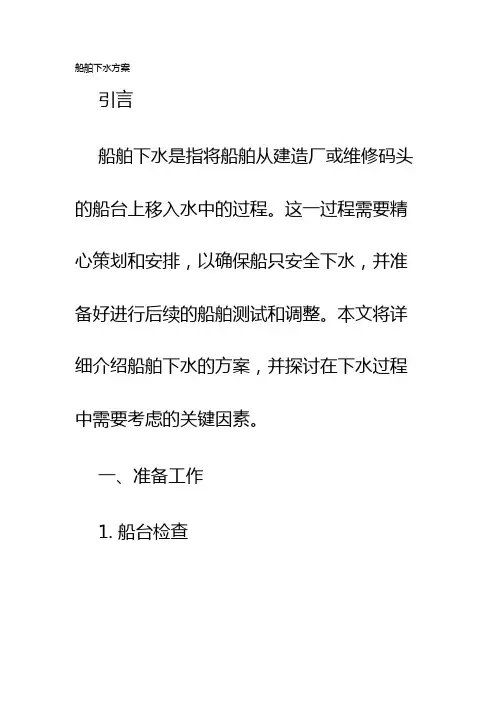 船舶下水方案

引言

船舶下水是指将船舶从建造厂或维修码头的船台上移入水中的过程。这一过程需要精心策划和安排，以确保船只安全下水，并准备好进行后续的船舶测试和调整。本文将详细介绍船舶下水的方案，并探讨在下水过程中需要考虑的关键因素。

一、准备工作

1. 船台检查